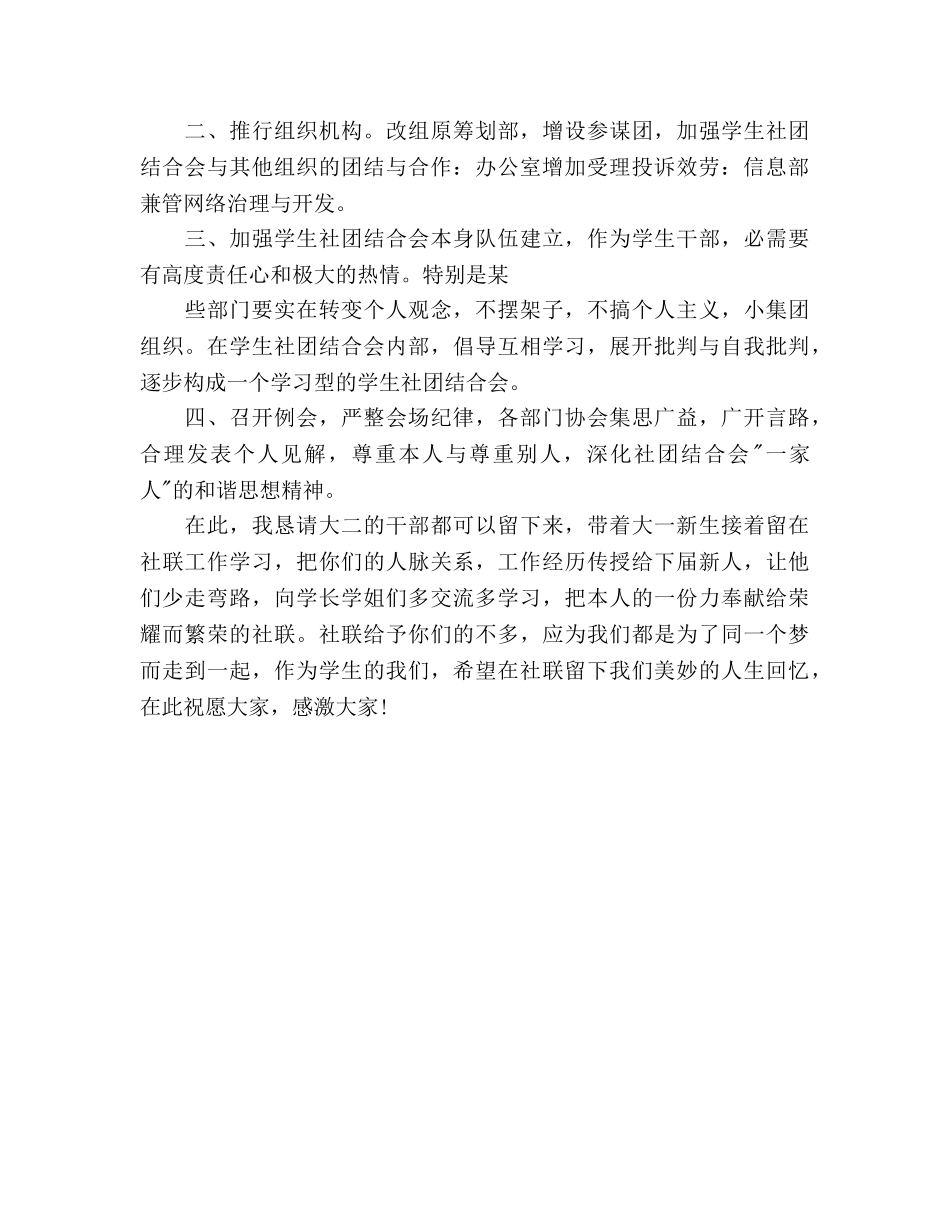 二、推行组织机构。改组原筹划部，增设参谋团，加强学生社团结合会与其他组织的团结与合作：办公室增加受理投诉效劳：信息部兼管网络治理与开发。

三、加强学生社团结合会本身队伍建立，作为学生干部，必需要有高度责任心和极大的热情。特别是某

些部门要实在转变个人观念，不摆架子，不搞个人主义，小集团组织。在学生社团结合会内部，倡导互相学习，展开批判与自我批判，逐步构成一个学习型的学生社团结合会。

四、召开例会，严整会场纪律，各部门协会集思广益，广开言路，合理发表个人见解，尊重本人与尊重别人，深化社团结合会"一家人"的和谐思想精神。

在此，我恳请大二的干部都可以留下来，带着大一新生接着留在社联工作学习，把你们的人脉关系，工作经历传授给下届新人，让他们少走弯路，向学长学姐们多交流多学习，把本人的一份力奉献给荣耀而繁荣的社联。社联给予你们的不多，应为我们都是为了同一个梦而走到一起，作为学生的我们，希望在社联留下我们美妙的人生回忆，在此祝愿大家，感激大家！